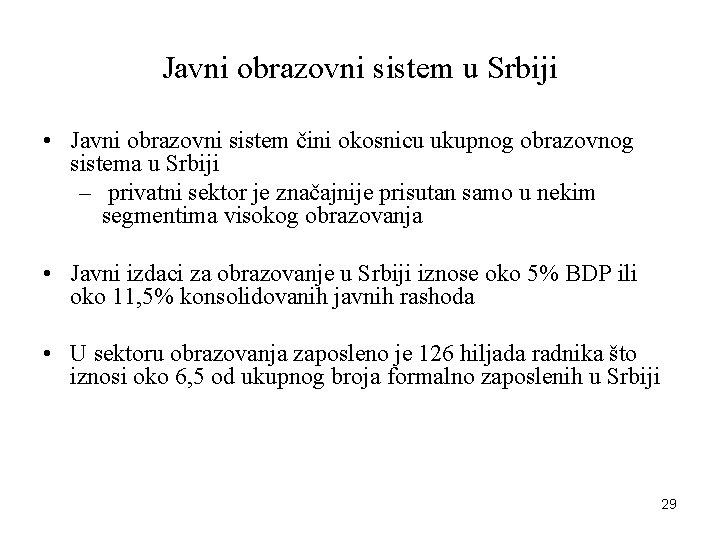 Javni obrazovni sistem u Srbiji

• Javni obrazovni sistem čini okosnicu ukupnog obrazovnog sistema u Srbiji
– privatni sektor je značajnije prisutan samo u nekim segmentima visokog obrazovanja

• Javni izdaci za obrazovanje u Srbiji iznose oko 5% BDP ili oko 11,5% konsolidovanih javnih rashoda

• U sektoru obrazovanja zaposleno je 126 hiljada radnika što iznosi oko 6,5 od ukupnog broja formalno zaposlenih u Srbiji

29